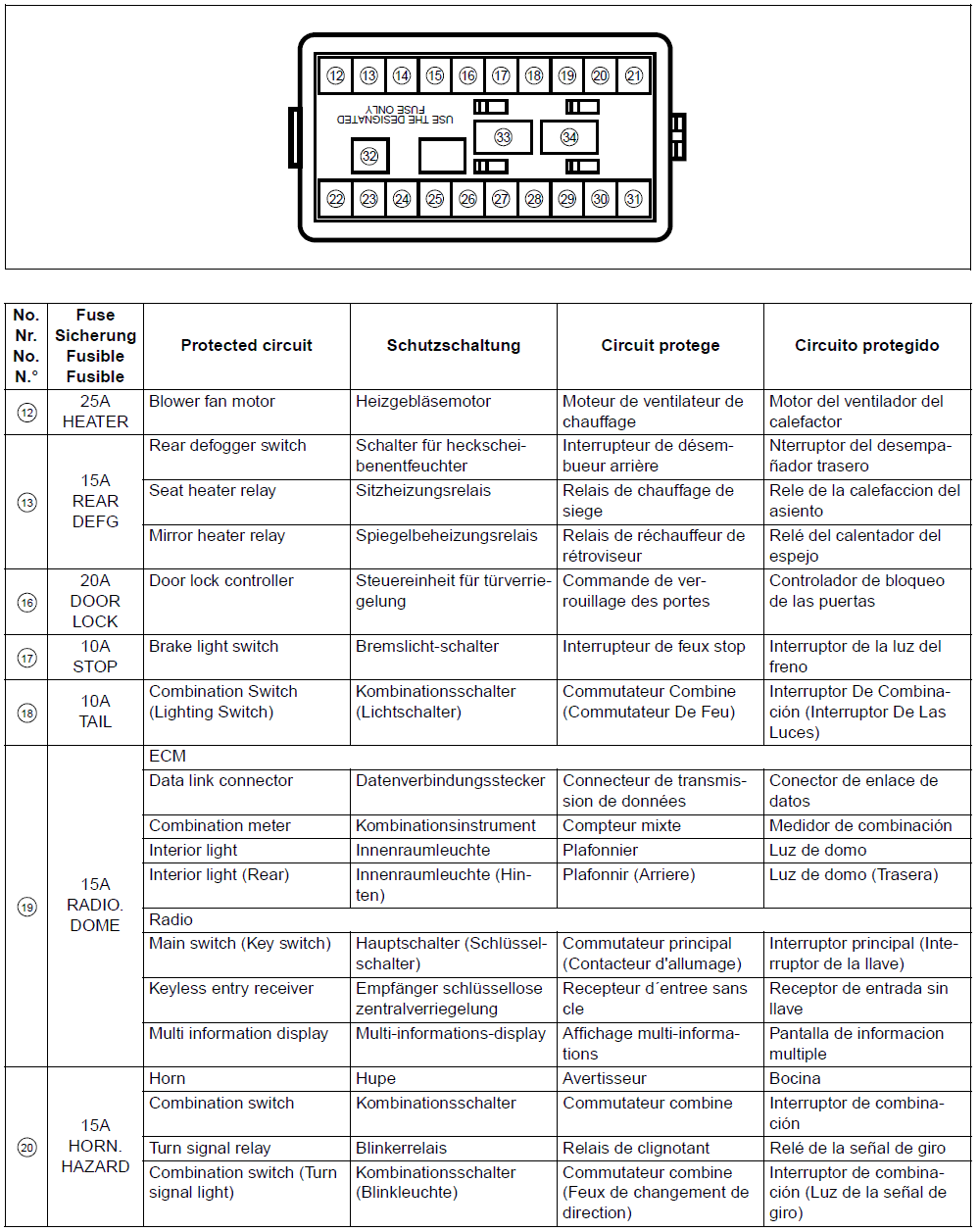 ⑫ ⑬ ⑭ ⑮ ⑯ ⑰ ⑱ ⑲ ⑳ ㉑

USE THE DESIGNATED FUSE ONLY

㉝ ㉞

㉜

㉒ ㉓ ㉔ ㉕ ㉖ ㉗ ㉘ ㉙ ㉚ ㉛

| No. Nr. No. N.° | Fuse Sicherung Fusible Fusible | Protected circuit | Schutzschaltung | Circuit protege | Circuito protegido |
|---|---|---|---|---|---|
| ⑫ | 25A HEATER | Blower fan motor | Heizgebläsemotor | Moteur de ventilateur de chauffage | Motor del ventilador del calefactor |
| ⑬ | 15A REAR DEFG | Rear defogger switch | Schalter für heckscheibenentfeuchter | Interrupteur de désembueur arrière | Nterruptor del desempañador trasero |
| | | Seat heater relay | Sitzheizungsrelais | Relais de chauffage de siege | Rele de la calefaccion del asiento |
| | | Mirror heater relay | Spiegelbeheizungsrelais | Relais de réchauffeur de rétroviseur | Relé del calentador del espejo |
| ⑯ | 20A DOOR LOCK | Door lock controller | Steuereinheit für türverriegelung | Commande de verrouillage des portes | Controlador de bloqueo de las puertas |
| ⑰ | 10A STOP | Brake light switch | Bremslicht-schalter | Interrupteur de feux stop | Interruptor de la luz del freno |
| ⑱ | 10A TAIL | Combination Switch (Lighting Switch) | Kombinationsschalter (Lichtschalter) | Commutateur Combine (Commutateur De Feu) | Interruptor De Combinación (Interruptor De Las Luces) |
| ⑲ | 15A RADIO. DOME | ECM | | | |
| | | Data link connector | Datenverbindungsstecker | Connecteur de transmission de données | Conector de enlace de datos |
| | | Combination meter | Kombinationsinstrument | Compteur mixte | Medidor de combinación |
| | | Interior light | Innenraumleuchte | Plafonnier | Luz de domo |
| | | Interior light (Rear) | Innenraumleuchte (Hinten) | Plafonnir (Arriere) | Luz de domo (Trasera) |
| | | Radio | | | |
| | | Main switch (Key switch) | Hauptschalter (Schlüsselschalter) | Commutateur principal (Contacteur d'allumage) | Interruptor principal (Interruptor de la llave) |
| | | Keyless entry receiver | Empfänger schlüssellose zentralverriegelung | Recepteur d´entree sans cle | Receptor de entrada sin llave |
| | | Multi information display | Multi-informations-display | Affichage multi-informations | Pantalla de informacion multiple |
| ⑳ | 15A HORN. HAZARD | Horn | Hupe | Avertisseur | Bocina |
| | | Combination switch | Kombinationsschalter | Commutateur combine | Interruptor de combinación |
| | | Turn signal relay | Blinkerrelais | Relais de clignotant | Relé de la señal de giro |
| | | Combination switch (Turn signal light) | Kombinationsschalter (Blinkleuchte) | Commutateur combine (Feux de changement de direction) | Interruptor de combinación (Luz de la señal de giro) |